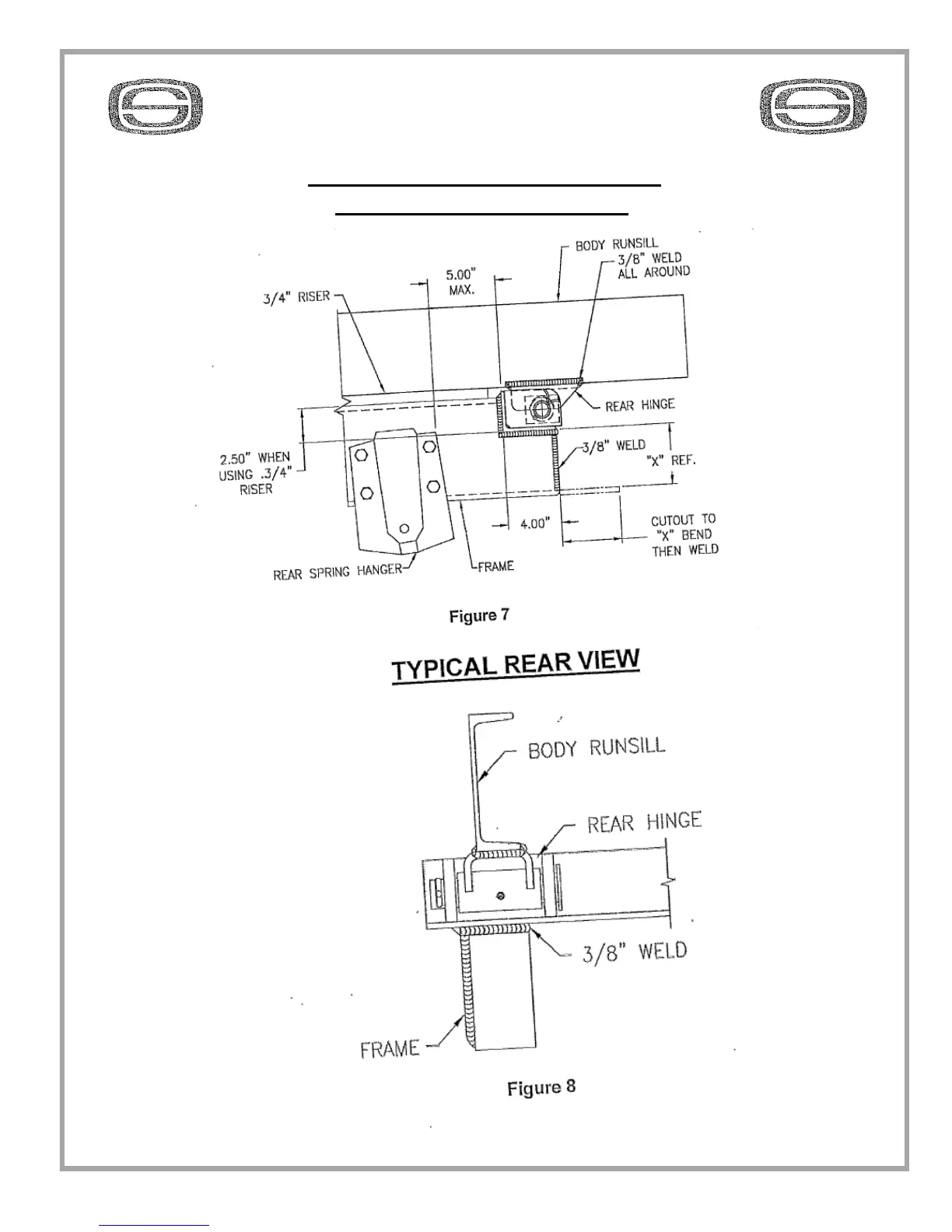 BODY RUNSILL

3/8" WELD ALL AROUND

5.00" MAX.

3/4" RISER

REAR HINGE

3/8" WELD

"X" REF.

2.50" WHEN USING .3/4" RISER

4.00"

CUTOUT TO "X" BEND THEN WELD

REAR SPRING HANGER

FRAME

Figure 7

TYPICAL REAR VIEW

BODY RUNSILL

REAR HINGE

3/8" WELD

FRAME

Figure 8